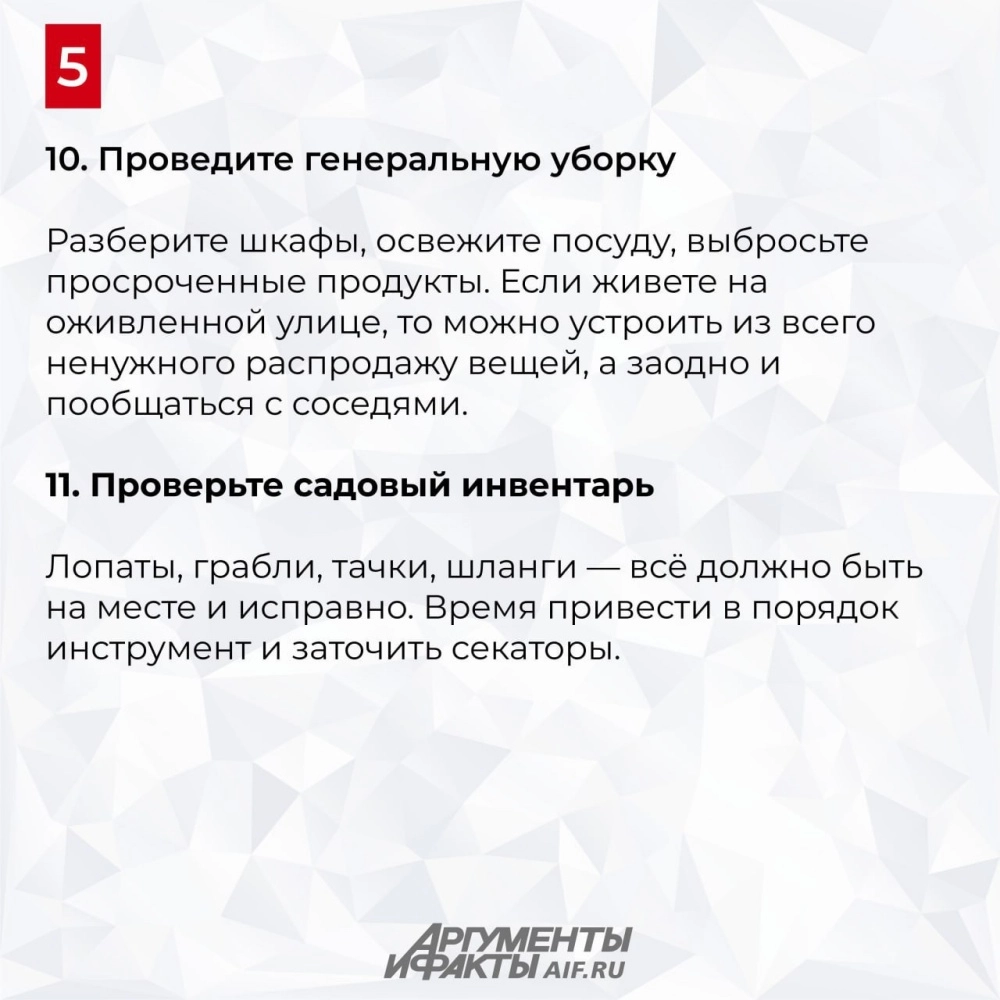 5

10. Проведите генеральную уборку

Разберите шкафы, освежите посуду, выбросьте просроченные продукты. Если живете на оживленной улице, то можно устроить из всего ненужного распродажу вещей, а заодно и пообщаться с соседями.

11. Проверьте садовый инвентарь

Лопаты, грабли, тачки, шланги — всё должно быть на месте и исправно. Время привести в порядок инструмент и заточить секаторы.

АРГУМЕНТЫ
И ФАКТЫ AIF.RU